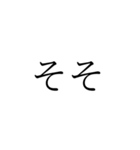 そそ